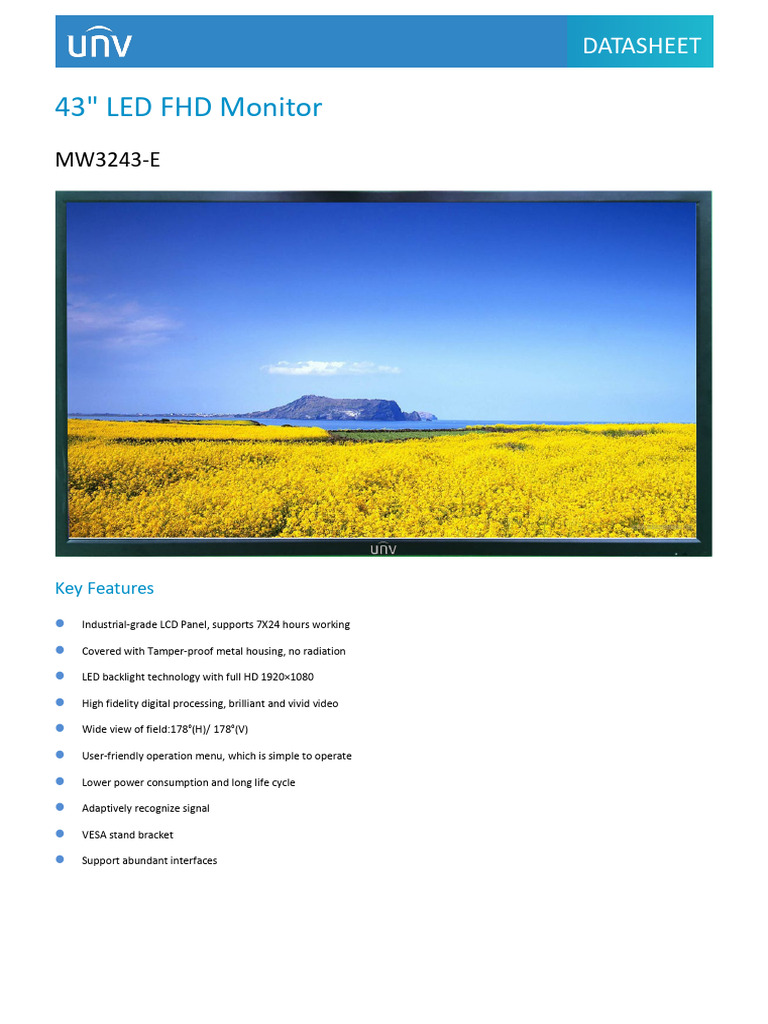 UNV

DATASHEET

43" LED FHD Monitor

MW3243-E

UNV

Key Features

• Industrial-grade LCD Panel, supports 7X24 hours working
• Covered with Tamper-proof metal housing, no radiation
• LED backlight technology with full HD 1920×1080
• High fidelity digital processing, brilliant and vivid video
• Wide view of field:178°(H)/ 178°(V)
• User-friendly operation menu, which is simple to operate
• Lower power consumption and long life cycle
• Adaptively recognize signal
• VESA stand bracket
• Support abundant interfaces